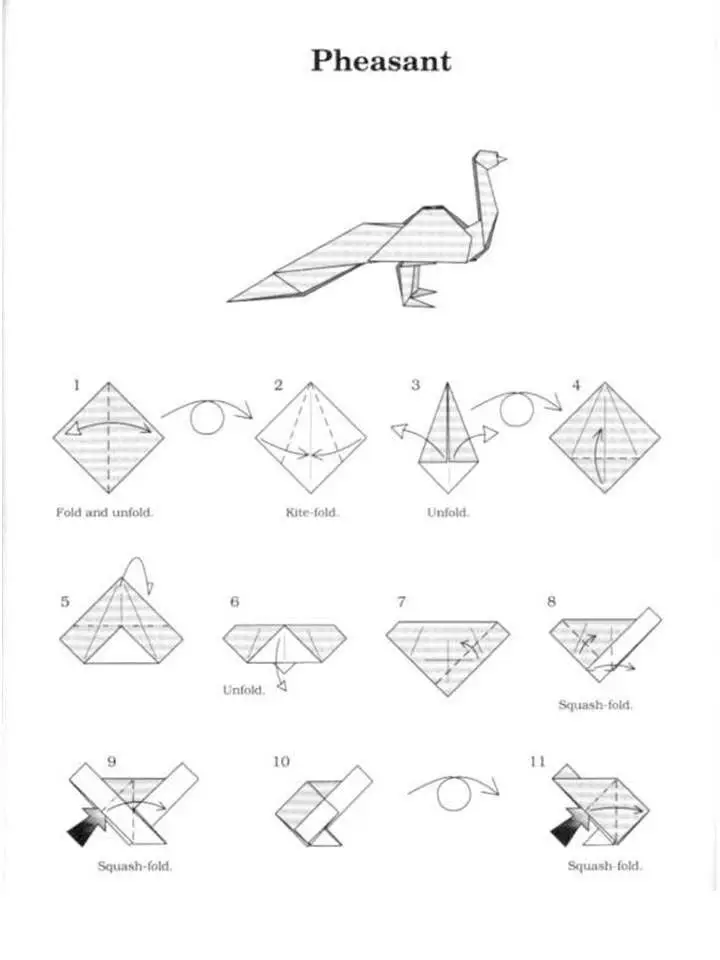 Pheasant

1

Fold and unfold.

2

Kite-fold.

3

Unfold.

4

5

6

Unfold.

7

8

Squash-fold.

9

Squash-fold.

10

11

Squash-fold.